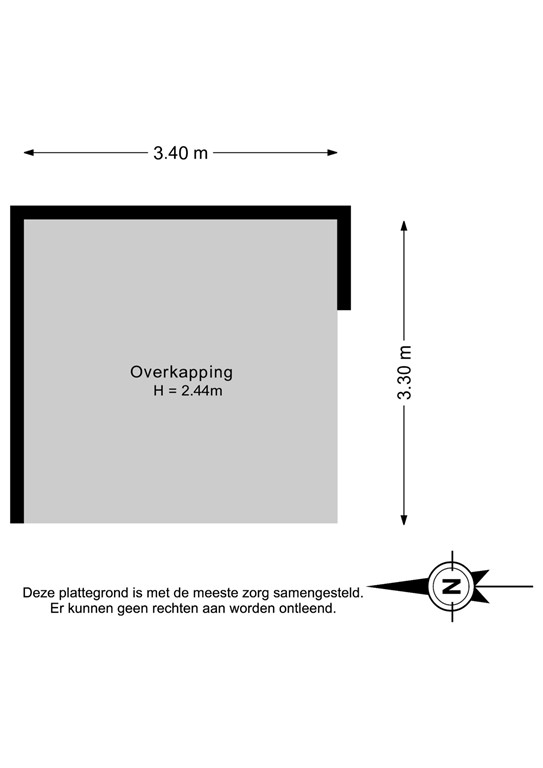 3.40 m

3.30 m

Overkapping
H = 2.44m

Deze plattegrond is met de meeste zorg samengesteld.
Er kunnen geen rechten aan worden ontleend.

N